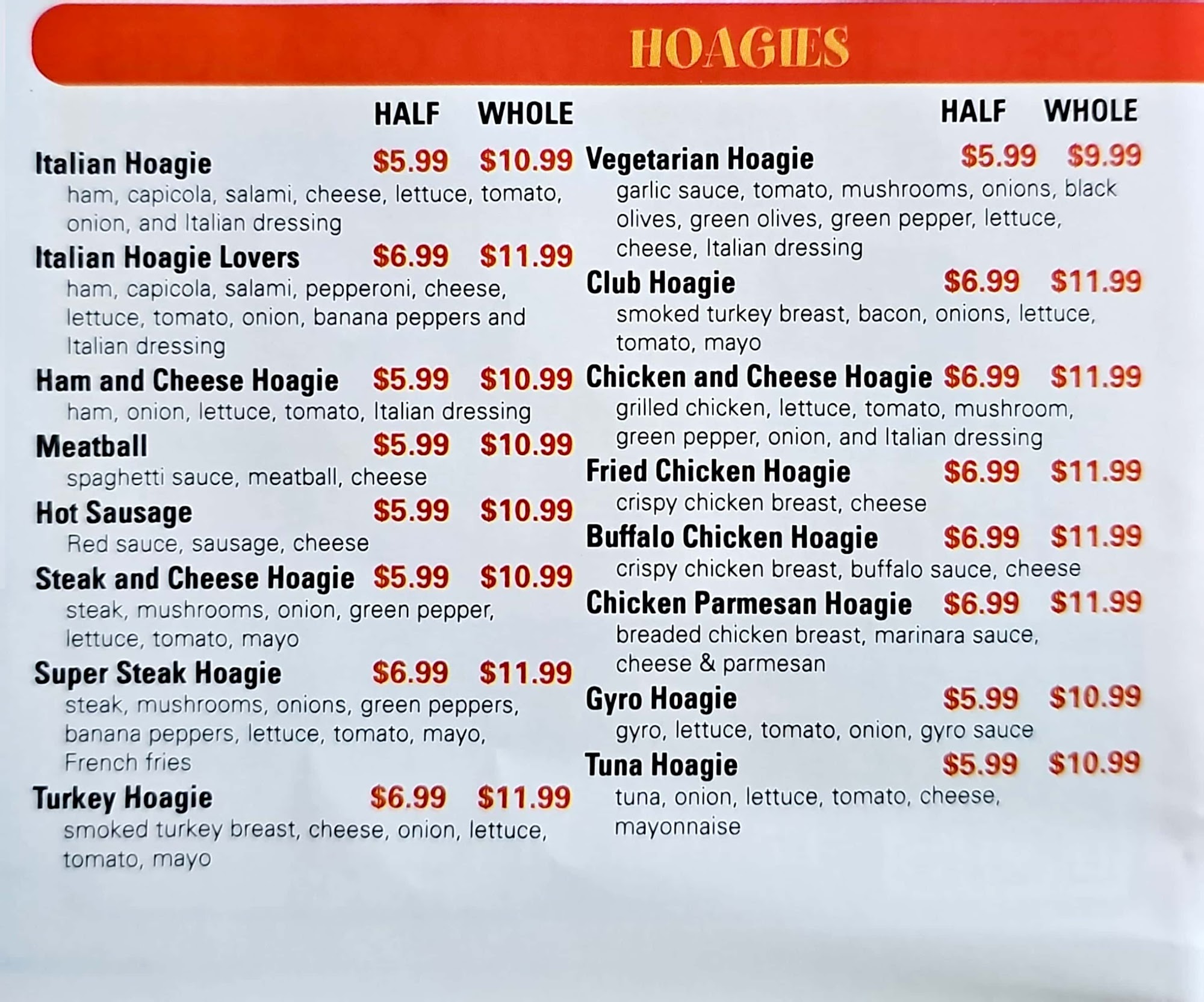 HOAGIES

HALF WHOLE

Italian Hoagie $5.99 $10.99
ham, capicola, salami, cheese, lettuce, tomato, onion, and Italian dressing

Italian Hoagie Lovers $6.99 $11.99
ham, capicola, salami, pepperoni, cheese, lettuce, tomato, onion, banana peppers and Italian dressing

Ham and Cheese Hoagie $5.99 $10.99
ham, onion, lettuce, tomato, Italian dressing

Meatball $5.99 $10.99
spaghetti sauce, meatball, cheese

Hot Sausage $5.99 $10.99
Red sauce, sausage, cheese

Steak and Cheese Hoagie $5.99 $10.99
steak, mushrooms, onion, green pepper, lettuce, tomato, mayo

Super Steak Hoagie $6.99 $11.99
steak, mushrooms, onions, green peppers, banana peppers, lettuce, tomato, mayo, French fries

Turkey Hoagie $6.99 $11.99
smoked turkey breast, cheese, onion, lettuce, tomato, mayo

HALF WHOLE

Vegetarian Hoagie $5.99 $9.99
garlic sauce, tomato, mushrooms, onions, black olives, green olives, green pepper, lettuce, cheese, Italian dressing

Club Hoagie $6.99 $11.99
smoked turkey breast, bacon, onions, lettuce, tomato, mayo

Chicken and Cheese Hoagie $6.99 $11.99
grilled chicken, lettuce, tomato, mushroom, green pepper, onion, and Italian dressing

Fried Chicken Hoagie $6.99 $11.99
crispy chicken breast, cheese

Buffalo Chicken Hoagie $6.99 $11.99
crispy chicken breast, buffalo sauce, cheese

Chicken Parmesan Hoagie $6.99 $11.99
breaded chicken breast, marinara sauce, cheese & parmesan

Gyro Hoagie $5.99 $10.99
gyro, lettuce, tomato, onion, gyro sauce

Tuna Hoagie $5.99 $10.99
tuna, onion, lettuce, tomato, cheese, mayonnaise